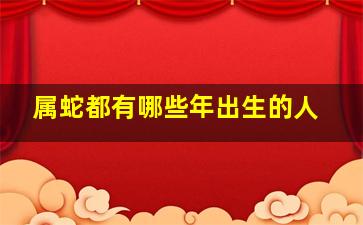 属蛇都有哪些年出生的人